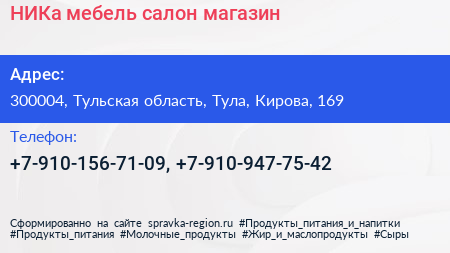 НИКа мебель салон магазин

Адрес:

300004, Тульская область, Тула, Кирова, 169

Телефон:

+7-910-156-71-09, +7-910-947-75-42

Сформированно на сайте spravka-region.ru #Продукты_питания_и_напитки #Продукты_питания #Молочные_продукты #Жир_и_маслопродукты #Сыры